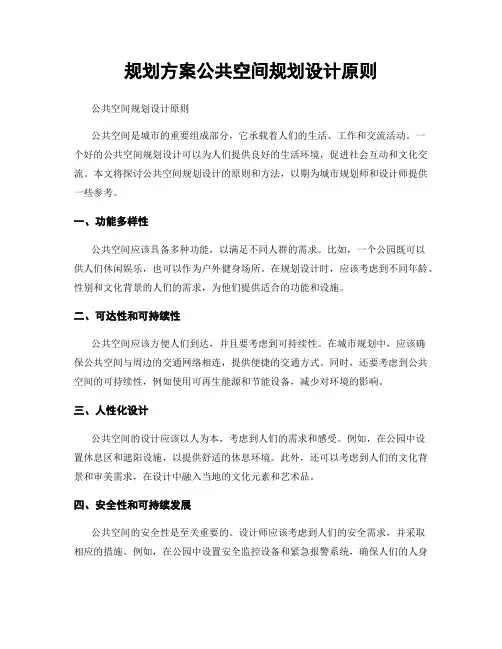 规划方案公共空间规划设计原则

公共空间规划设计原则

公共空间是城市的重要组成部分，它承载着人们的生活、工作和交流活动。一个好的公共空间规划设计可以为人们提供良好的生活环境，促进社会互动和文化交流。本文将探讨公共空间规划设计的原则和方法，以期为城市规划师和设计师提供一些参考。

一、功能多样性

公共空间应该具备多种功能，以满足不同人群的需求。比如，一个公园既可以供人们休闲娱乐，也可以作为户外健身场所。在规划设计时，应该考虑到不同年龄、性别和文化背景的人们的需求，为他们提供适合的功能和设施。

二、可达性和可持续性

公共空间应该方便人们到达，并且要考虑到可持续性。在城市规划中，应该确保公共空间与周边的交通网络相连，提供便捷的交通方式。同时，还要考虑到公共空间的可持续性，例如使用可再生能源和节能设备，减少对环境的影响。

三、人性化设计

公共空间的设计应该以人为本，考虑到人们的需求和感受。例如，在公园中设置休息区和遮阳设施，以提供舒适的休息环境。此外，还可以考虑到人们的文化背景和审美需求，在设计中融入当地的文化元素和艺术品。

四、安全性和可持续发展

公共空间的安全性是至关重要的。设计师应该考虑到人们的安全需求，并采取相应的措施。例如，在公园中设置安全监控设备和紧急报警系统，确保人们的人身